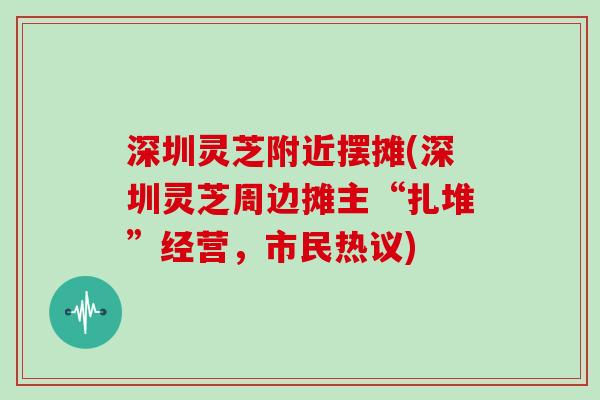 深圳灵芝附近摆摊(深圳灵芝周边摊主“扎堆”经营，市民热议)